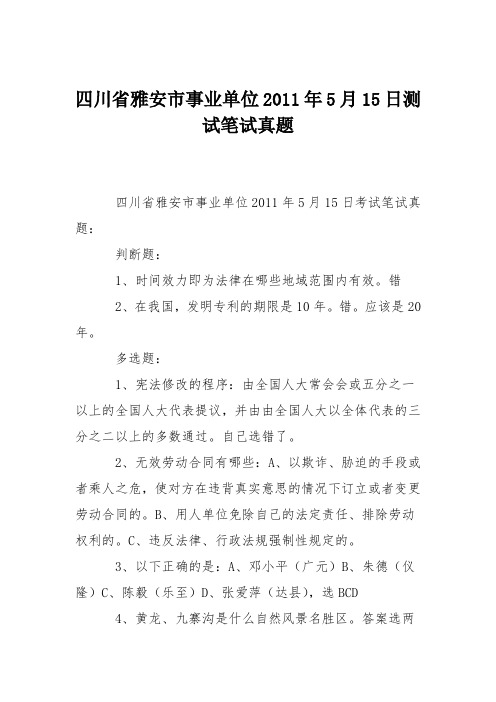 四川省雅安市事业单位2011年5月15日测试笔试真题

四川省雅安市事业单位2011年5月15日考试笔试真题：

判断题：

1、时间效力即为法律在哪些地域范围内有效。错

2、在我国，发明专利的期限是10年。错。应该是20年。

多选题：

1、宪法修改的程序：由全国人大常会会或五分之一以上的全国人大代表提议，并由由全国人大以全体代表的三分之二以上的多数通过。自己选错了。

2、无效劳动合同有哪些：A、以欺诈、胁迫的手段或者乘人之危，使对方在违背真实意思的情况下订立或者变更劳动合同的。B、用人单位免除自己的法定责任、排除劳动权利的。C、违反法律、行政法规强制性规定的。

3、以下正确的是：A、邓小平（广元）B、朱德（仪隆）C、陈毅（乐至）D、张爱萍（达县），选BCD

4、黄龙、九寨沟是什么自然风景名胜区。答案选两